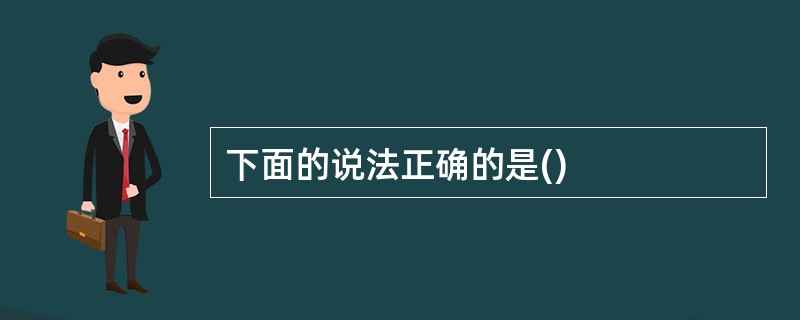 下面的说法正确的是()